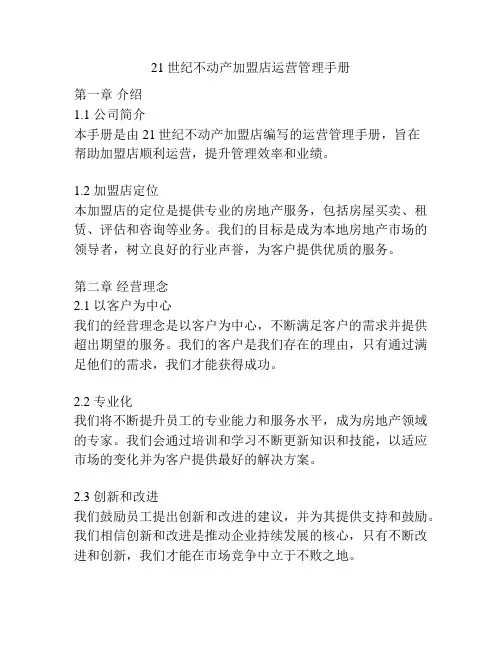 21 世纪不动产加盟店运营管理手册

第一章 介绍
1.1 公司简介
本手册是由 21 世纪不动产加盟店编写的运营管理手册，旨在帮助加盟店顺利运营，提升管理效率和业绩。

1.2 加盟店定位
本加盟店的定位是提供专业的房地产服务，包括房屋买卖、租赁、评估和咨询等业务。我们的目标是成为本地房地产市场的领导者，树立良好的行业声誉，为客户提供优质的服务。

第二章 经营理念
2.1 以客户为中心
我们的经营理念是以客户为中心，不断满足客户的需求并提供超出期望的服务。我们的客户是我们存在的理由，只有通过满足他们的需求，我们才能获得成功。

2.2 专业化
我们将不断提升员工的专业能力和服务水平，成为房地产领域的专家。我们会通过培训和学习不断更新知识和技能，以适应市场的变化并为客户提供最好的解决方案。

2.3 创新和改进
我们鼓励员工提出创新和改进的建议，并为其提供支持和鼓励。我们相信创新和改进是推动企业持续发展的核心，只有不断改进和创新，我们才能在市场竞争中立于不败之地。